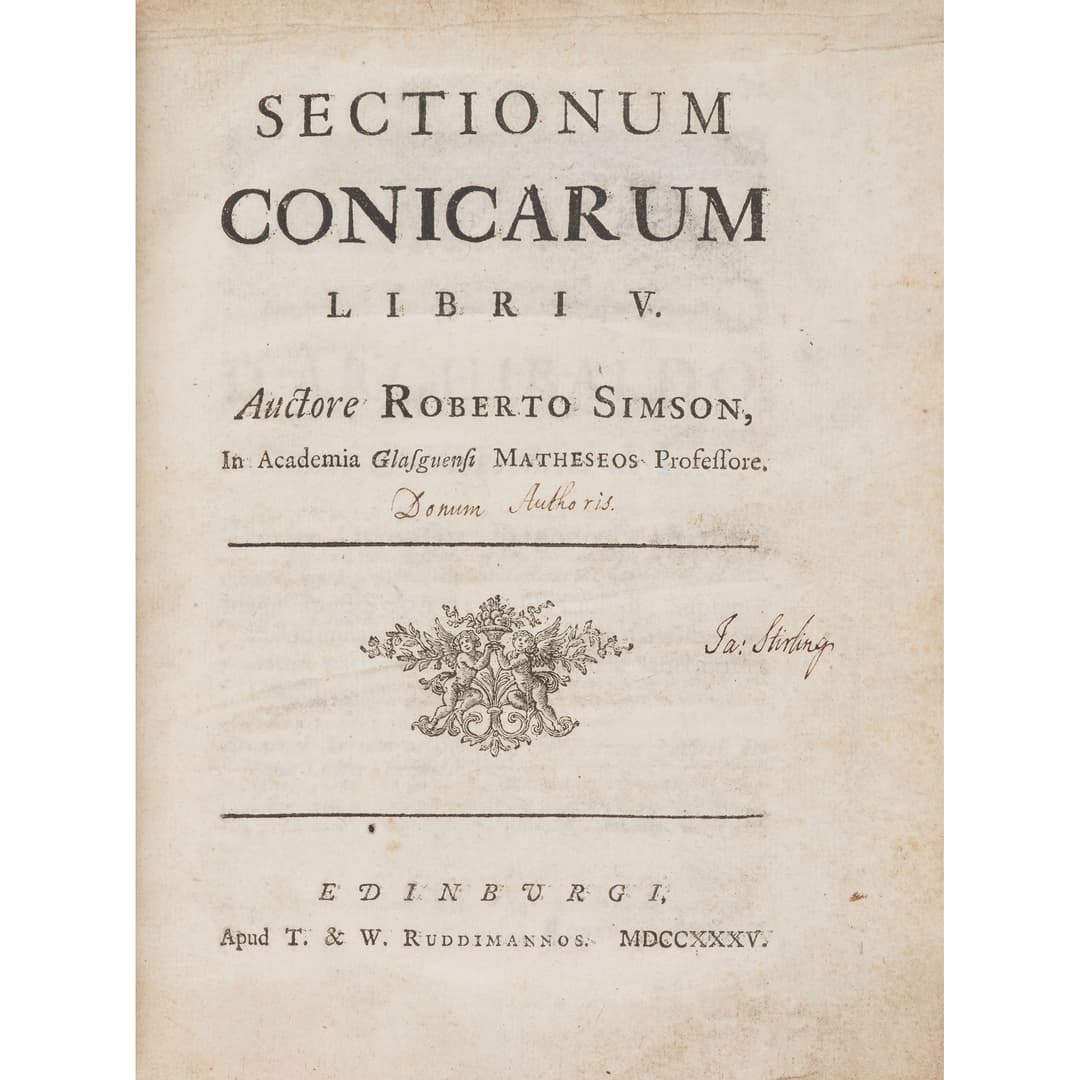 SECTIONUM
CONICARUM
LIBRI V.

Auctore ROBERTO SIMSON,
In Academia Glasguensi MATHESEOS Professore.
Donum Authoris.

Ja: Stirling

EDINBURGI,
Apud T. & W. RUDDIMANNOS. MDCCXXXV.